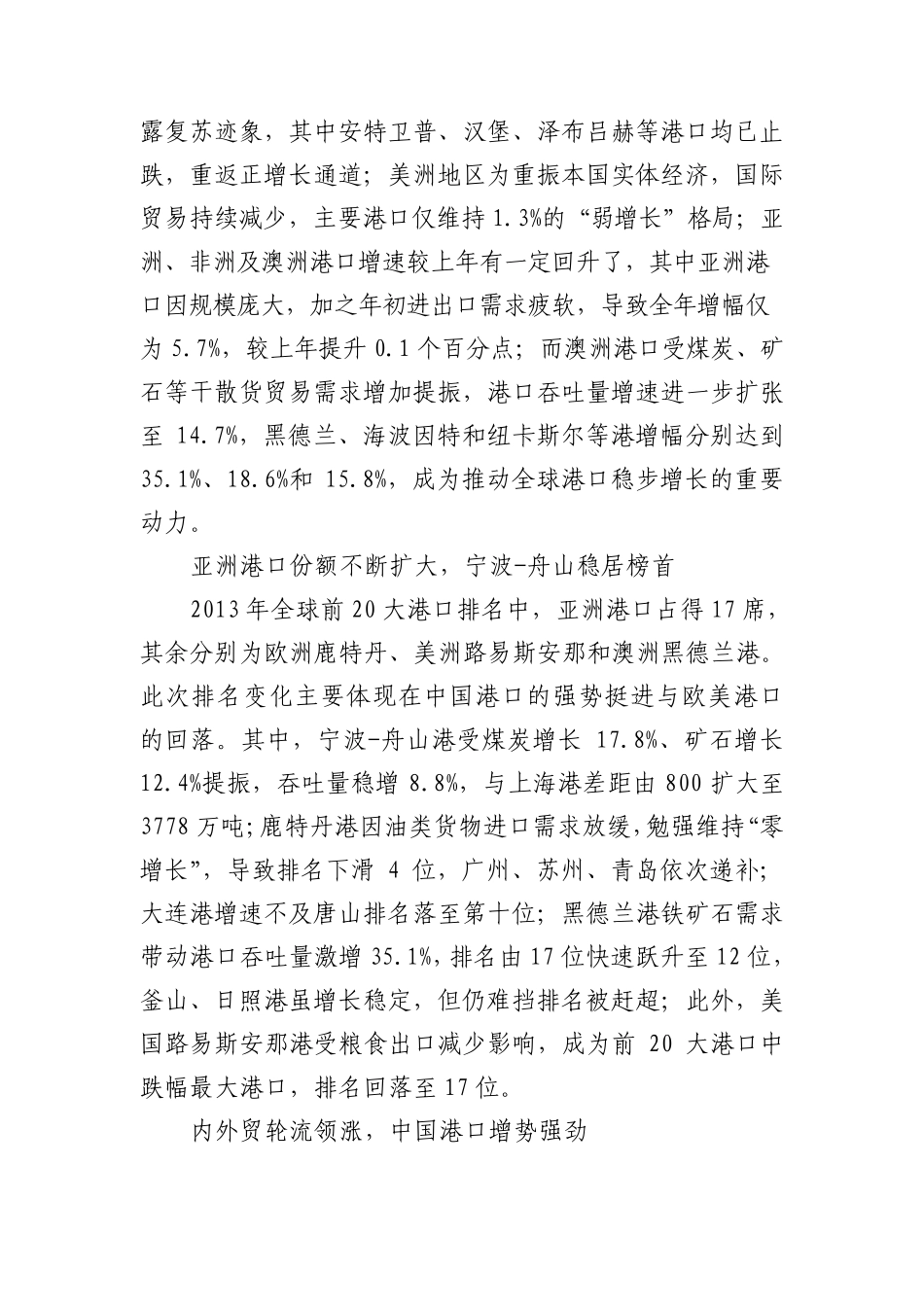 露复苏迹象，其中安特卫普、汉堡、泽布吕赫等港口均已止跌，重返正增长通道；美洲地区为重振本国实体经济，国际贸易持续减少，主要港口仅维持 1.3%的“弱增长”格局；亚洲、非洲及澳洲港口增速较上年有一定回升了，其中亚洲港口因规模庞大，加之年初进出口需求疲软，导致全年增幅仅为 5.7%，较上年提升 0.1 个百分点；而澳洲港口受煤炭、矿石等干散货贸易需求增加提振，港口吞吐量增速进一步扩张至 14.7%，黑德兰、海波因特和纽卡斯尔等港增幅分别达到 35.1%、18.6%和 15.8%，成为推动全球港口稳步增长的重要动力。

亚洲港口份额不断扩大，宁波-舟山稳居榜首

2013 年全球前 20 大港口排名中，亚洲港口占得 17 席，其余分别为欧洲鹿特丹、美洲路易斯安那和澳洲黑德兰港。此次排名变化主要体现在中国港口的强势挺进与欧美港口的回落。其中，宁波-舟山港受煤炭增长 17.8%、矿石增长 12.4%提振，吞吐量稳增 8.8%，与上海港差距由 800 扩大至 3778 万吨；鹿特丹港因油类货物进口需求放缓，勉强维持“零增长”，导致排名下滑 4 位，广州、苏州、青岛依次递补；大连港增速不及唐山排名落至第十位；黑德兰港铁矿石需求带动港口吞吐量激增 35.1%，排名由 17 位快速跃升至 12 位，釜山、日照港虽增长稳定，但仍难挡排名被赶超；此外，美国路易斯安那港受粮食出口减少影响，成为前 20 大港口中跌幅最大港口，排名回落至 17 位。

内外贸轮流领涨，中国港口增势强劲